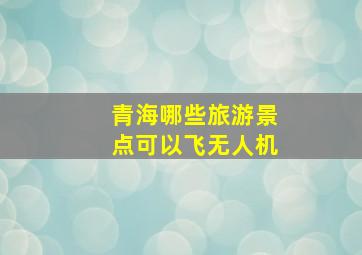 青海哪些旅游景点可以飞无人机